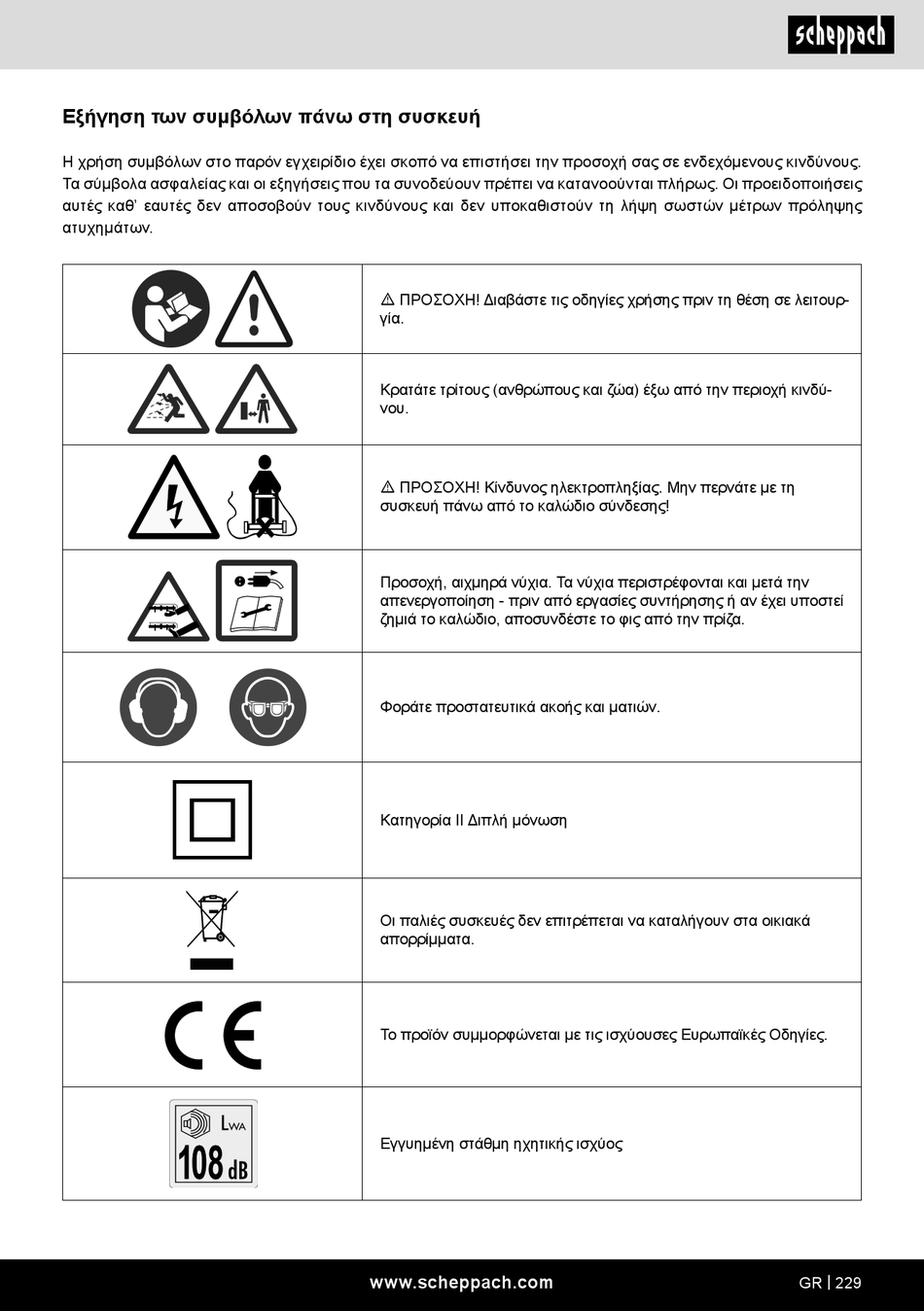 scheppach

Εξήγηση των συμβόλων πάνω στη συσκευή

Η χρήση συμβόλων στο παρόν εγχειρίδιο έχει σκοπό να επιστήσει την προσοχή σας σε ενδεχόμενους κινδύνους. Τα σύμβολα ασφαλείας και οι εξηγήσεις που τα συνοδεύουν πρέπει να κατανοούνται πλήρως. Οι προειδοποιήσεις αυτές καθ' εαυτές δεν αποσοβούν τους κινδύνους και δεν υποκαθιστούν τη λήψη σωστών μέτρων πρόληψης ατυχημάτων.

| | |
|---|---|
| | ⚠ ΠΡΟΣΟΧΗ! Διαβάστε τις οδηγίες χρήσης πριν τη θέση σε λειτουργία. |
| | Κρατάτε τρίτους (ανθρώπους και ζώα) έξω από την περιοχή κινδύνου. |
| | ⚠ ΠΡΟΣΟΧΗ! Κίνδυνος ηλεκτροπληξίας. Μην περνάτε με τη συσκευή πάνω από το καλώδιο σύνδεσης! |
| | Προσοχή, αιχμηρά νύχια. Τα νύχια περιστρέφονται και μετά την απενεργοποίηση - πριν από εργασίες συντήρησης ή αν έχει υποστεί ζημιά το καλώδιο, αποσυνδέστε το φις από την πρίζα. |
| | Φοράτε προστατευτικά ακοής και ματιών. |
| | Κατηγορία II Διπλή μόνωση |
| | Οι παλιές συσκευές δεν επιτρέπεται να καταλήγουν στα οικιακά απορρίμματα. |
| CE | Το προϊόν συμμορφώνεται με τις ισχύουσες Ευρωπαϊκές Οδηγίες. |
| $L_{WA}$ 108 dB | Εγγυημένη στάθμη ηχητικής ισχύος |

www.scheppach.com GR | 229